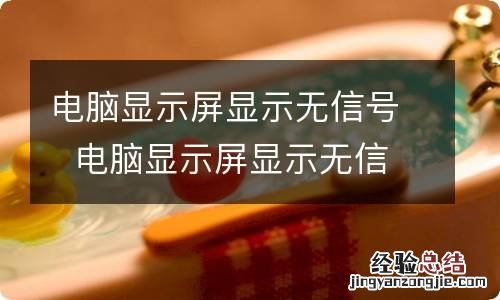 电脑显示屏显示无信号 电脑显示屏显示无信

经验总结
jingyanzongjie.com